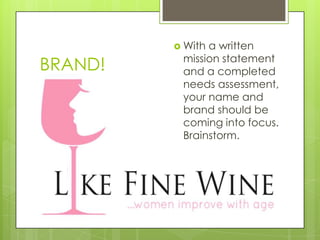 BRAND!

With a written mission statement and a completed needs assessment, your name and brand should be coming into focus. Brainstorm.

LIKE FINE WINE
...women improve with age